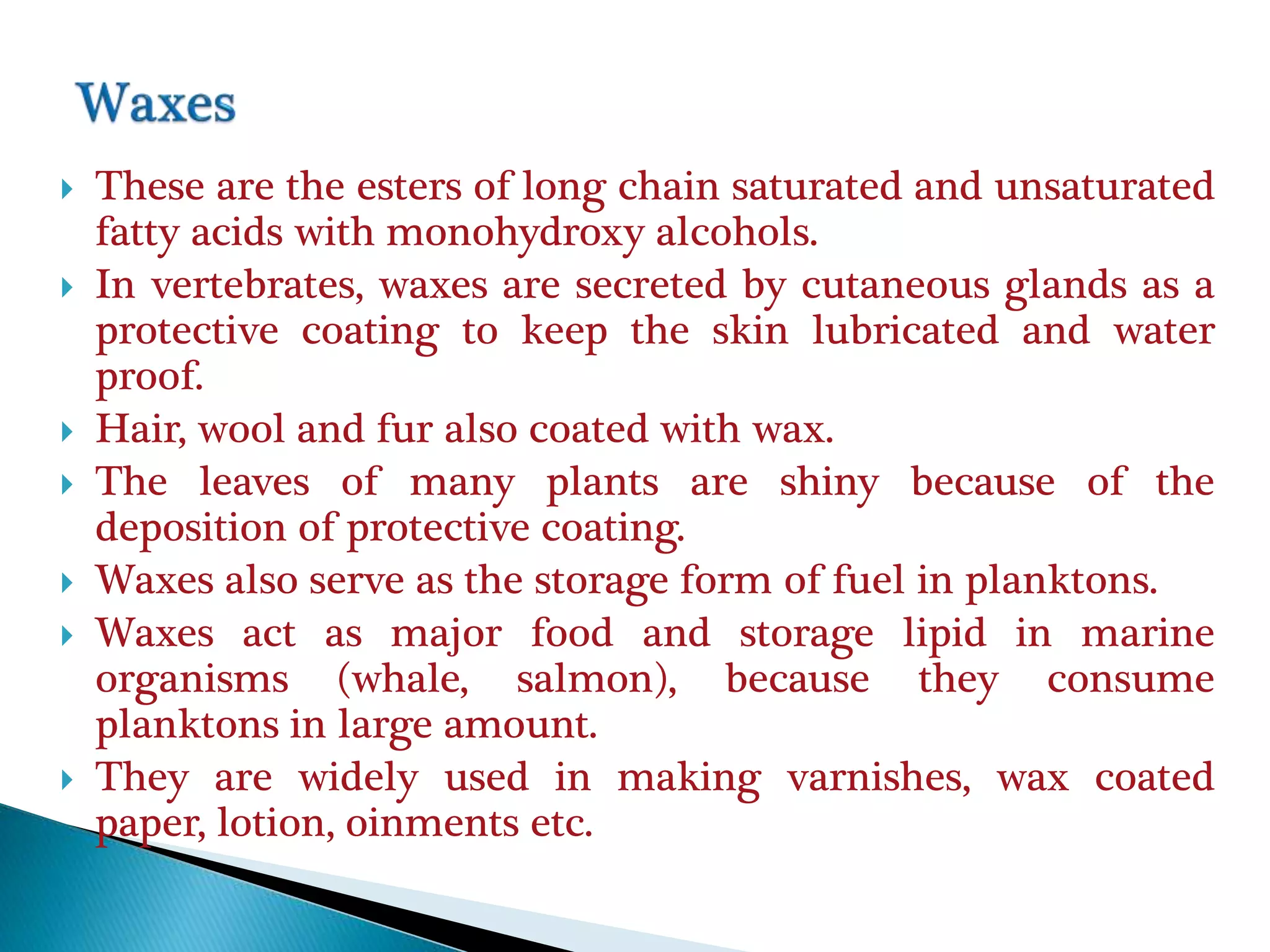 Waxes

These are the esters of long chain saturated and unsaturated fatty acids with monohydroxy alcohols.

In vertebrates, waxes are secreted by cutaneous glands as a protective coating to keep the skin lubricated and water proof.

Hair, wool and fur also coated with wax.

The leaves of many plants are shiny because of the deposition of protective coating.

Waxes also serve as the storage form of fuel in planktons.

Waxes act as major food and storage lipid in marine organisms (whale, salmon), because they consume planktons in large amount.

They are widely used in making varnishes, wax coated paper, lotion, oinments etc.